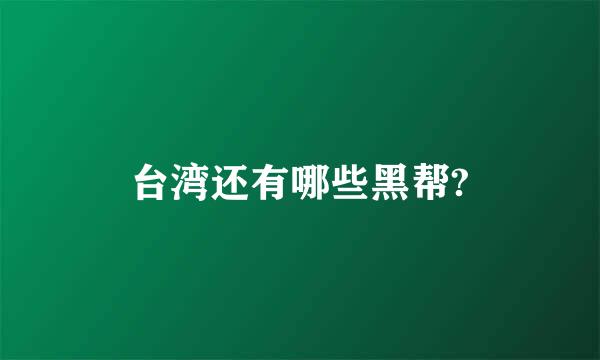 台湾还有哪些黑帮?